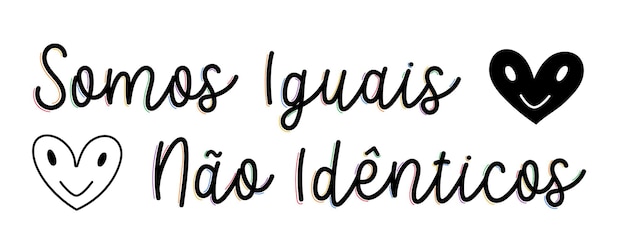 Somos Iguais
Não Idênticos